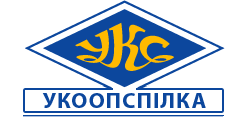 УКС

УКООПСПІЛКА